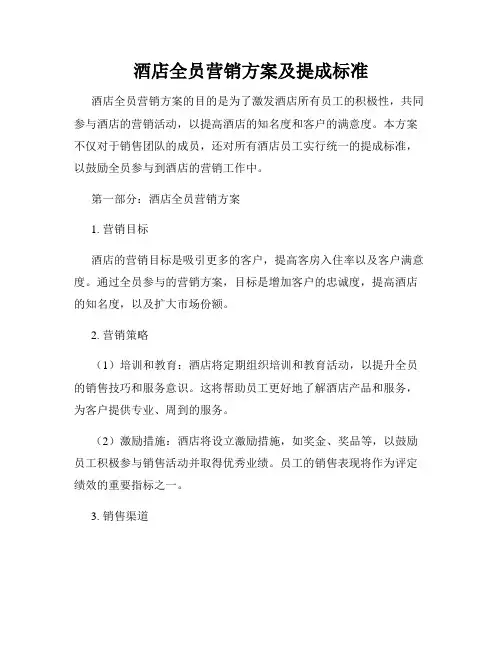 酒店全员营销方案及提成标准

酒店全员营销方案的目的是为了激发酒店所有员工的积极性，共同参与酒店的营销活动，以提高酒店的知名度和客户的满意度。本方案不仅对于销售团队的成员，还对所有酒店员工实行统一的提成标准，以鼓励全员参与到酒店的营销工作中。

第一部分：酒店全员营销方案

1. 营销目标

酒店的营销目标是吸引更多的客户，提高客房入住率以及客户满意度。通过全员参与的营销方案，目标是增加客户的忠诚度，提高酒店的知名度，以及扩大市场份额。

2. 营销策略

（1）培训和教育：酒店将定期组织培训和教育活动，以提升全员的销售技巧和服务意识。这将帮助员工更好地了解酒店产品和服务，为客户提供专业、周到的服务。

（2）激励措施：酒店将设立激励措施，如奖金、奖品等，以鼓励员工积极参与销售活动并取得优秀业绩。员工的销售表现将作为评定绩效的重要指标之一。

3. 销售渠道